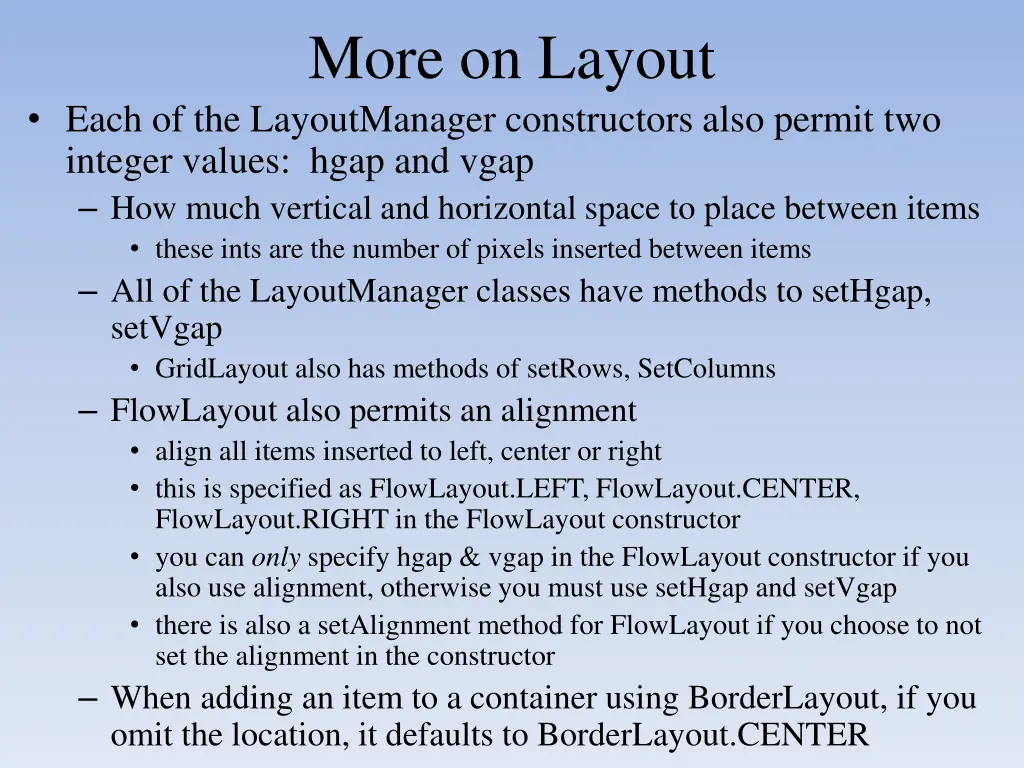 More on Layout

• Each of the LayoutManager constructors also permit two integer values:  hgap and vgap

- How much vertical and horizontal space to place between items

• these ints are the number of pixels inserted between items

- All of the LayoutManager classes have methods to setHgap, setVgap

• GridLayout also has methods of setRows, SetColumns

- FlowLayout also permits an alignment

• align all items inserted to left, center or right

• this is specified as FlowLayout.LEFT, FlowLayout.CENTER, FlowLayout.RIGHT in the FlowLayout constructor

• you can only specify hgap & vgap in the FlowLayout constructor if you also use alignment, otherwise you must use setHgap and setVgap

• there is also a setAlignment method for FlowLayout if you choose to not set the alignment in the constructor

- When adding an item to a container using BorderLayout, if you omit the location, it defaults to BorderLayout.CENTER